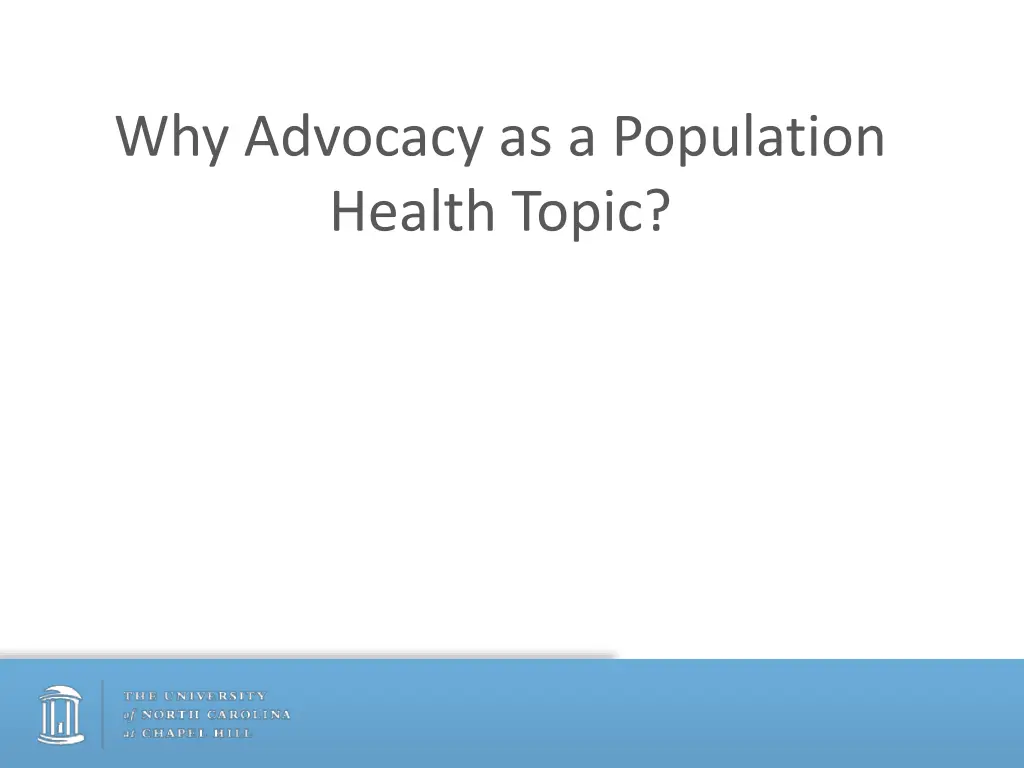 Why Advocacy as a Population Health Topic?

THE UNIVERSITY of NORTH CAROLINA at CHAPEL HILL